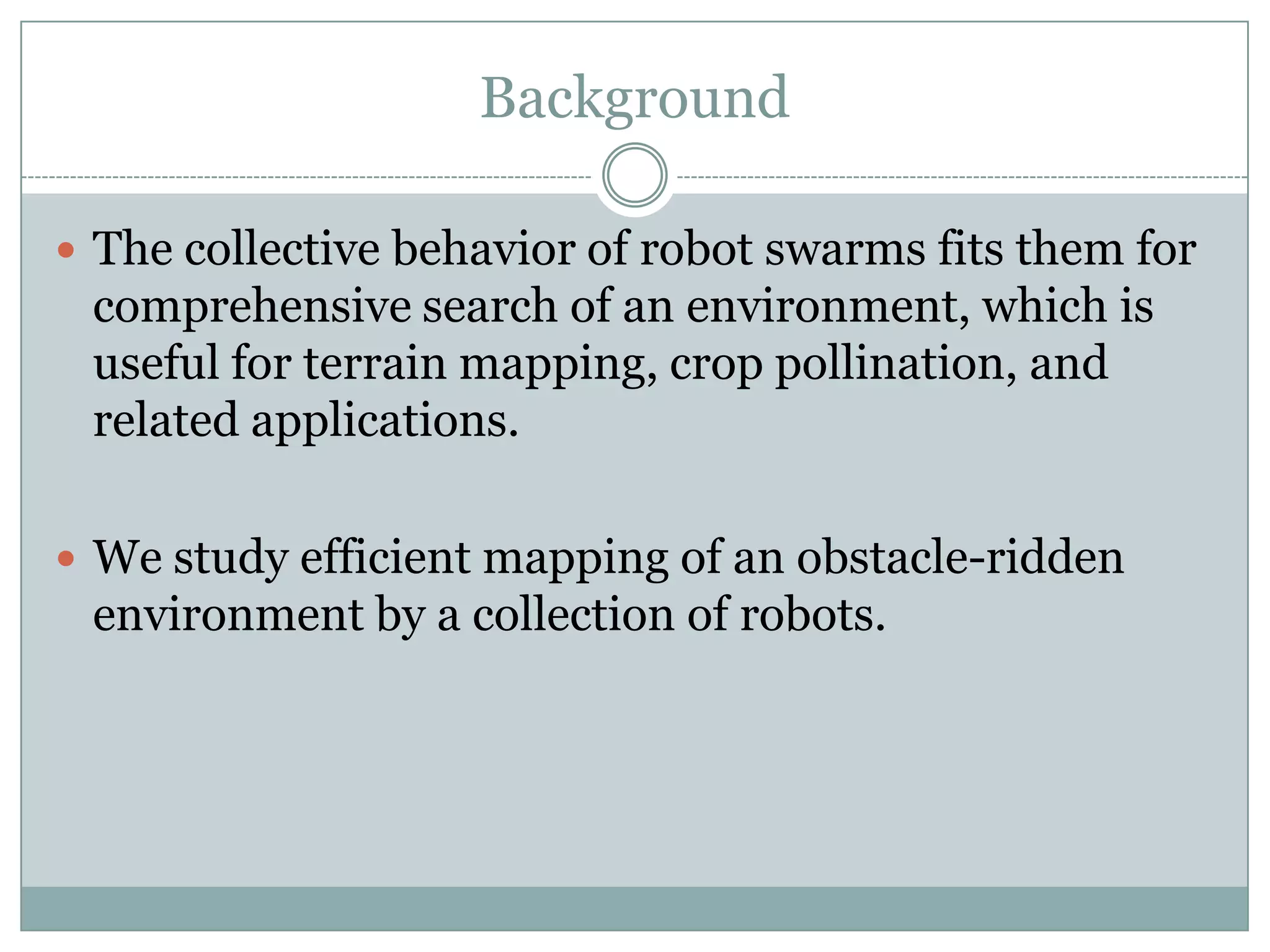 Background

• The collective behavior of robot swarms fits them for comprehensive search of an environment, which is useful for terrain mapping, crop pollination, and related applications.

• We study efficient mapping of an obstacle-ridden environment by a collection of robots.